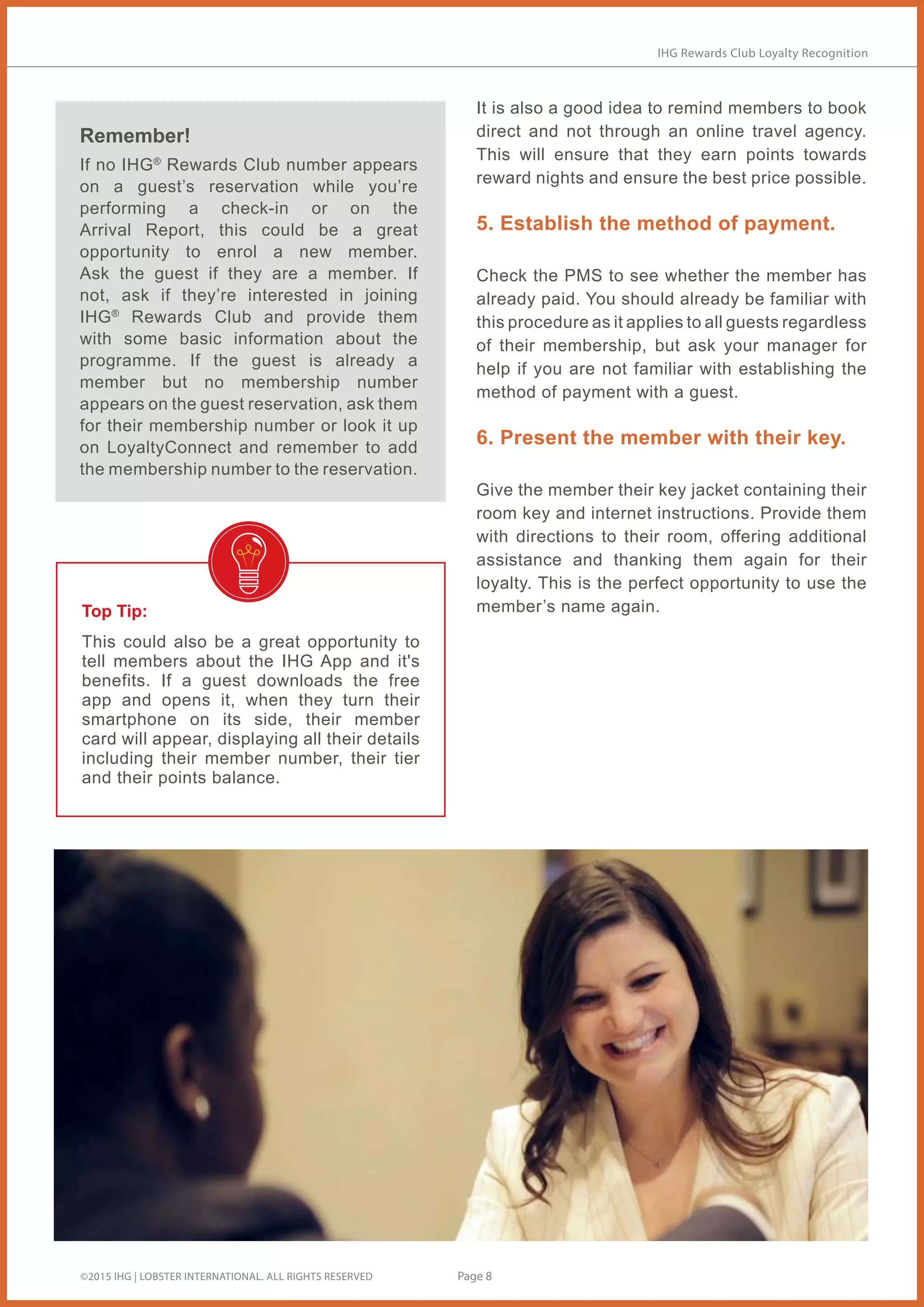 IHG Rewards Club Loyalty Recognition

Remember!

If no IHG® Rewards Club number appears on a guest's reservation while you're performing a check-in or on the Arrival Report, this could be a great opportunity to enrol a new member. Ask the guest if they are a member. If not, ask if they're interested in joining IHG® Rewards Club and provide them with some basic information about the programme. If the guest is already a member but no membership number appears on the guest reservation, ask them for their membership number or look it up on LoyaltyConnect and remember to add the membership number to the reservation.

Top Tip:

This could also be a great opportunity to tell members about the IHG App and it's benefits. If a guest downloads the free app and opens it, when they turn their smartphone on its side, their member card will appear, displaying all their details including their member number, their tier and their points balance.

It is also a good idea to remind members to book direct and not through an online travel agency. This will ensure that they earn points towards reward nights and ensure the best price possible.

5. Establish the method of payment.

Check the PMS to see whether the member has already paid. You should already be familiar with this procedure as it applies to all guests regardless of their membership, but ask your manager for help if you are not familiar with establishing the method of payment with a guest.

6. Present the member with their key.

Give the member their key jacket containing their room key and internet instructions. Provide them with directions to their room, offering additional assistance and thanking them again for their loyalty. This is the perfect opportunity to use the member's name again.

©2015 IHG | LOBSTER INTERNATIONAL. ALL RIGHTS RESERVED

Page 8